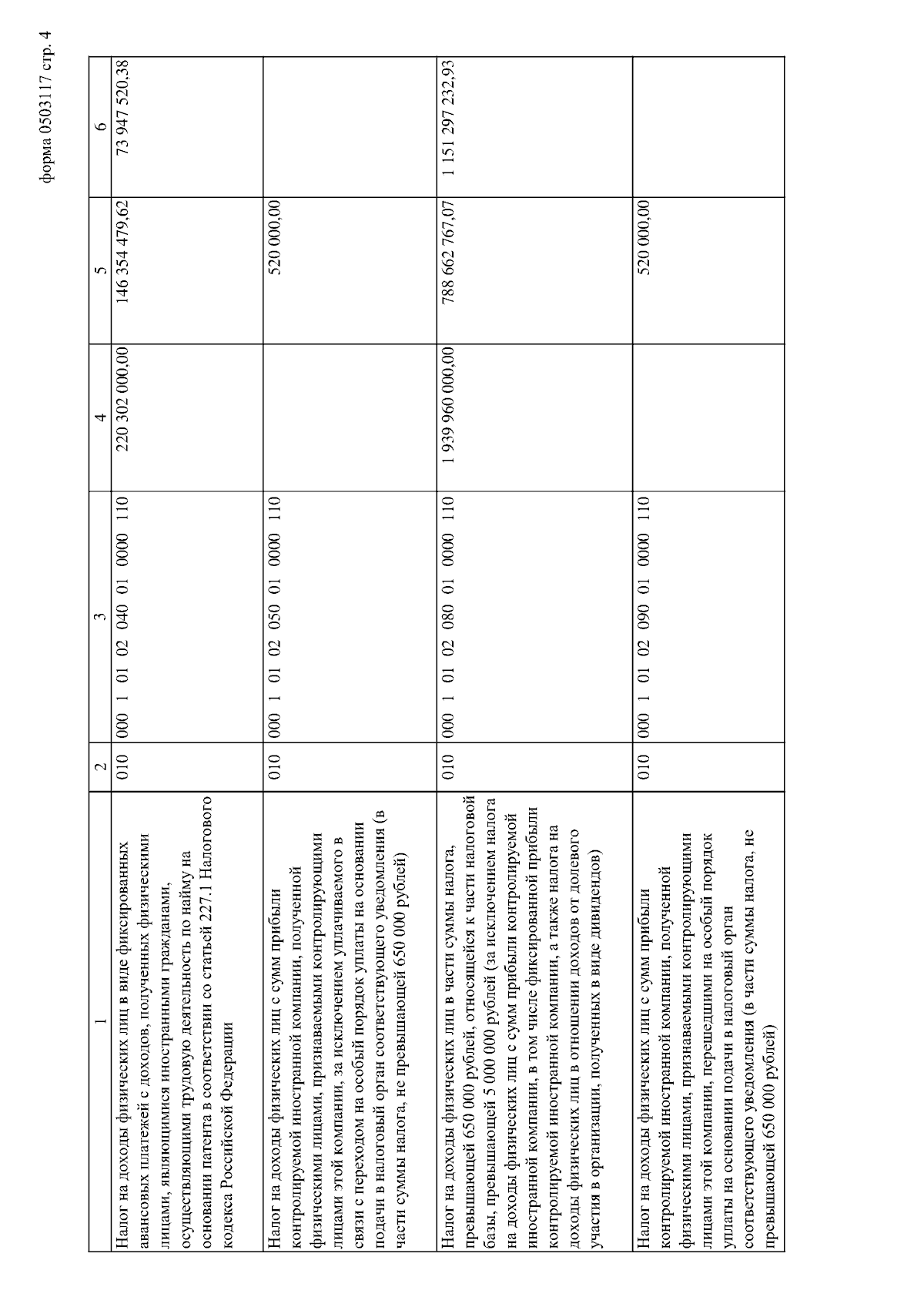 форма 0503117 стр. 4

| 1 | 2 | 3 | 4 | 5 | 6 |
|---|---|---|---|---|---|
| Налог на доходы физических лиц в виде фиксированных авансовых платежей с доходов, полученных физическими лицами, являющимися иностранными гражданами, осуществляющими трудовую деятельность по найму на основании патента в соответствии со статьей 227.1 Налогового кодекса Российской Федерации | 010 | 000 1 01 02 040 01 0000 110 | 220 302 000,00 | 146 354 479,62 | 73 947 520,38 |
| Налог на доходы физических лиц с сумм прибыли контролируемой иностранной компании, полученной физическими лицами, признаваемыми контролирующими лицами этой компании, за исключением уплачиваемого в связи с переходом на особый порядок уплаты на основании подачи в налоговый орган соответствующего уведомления (в части суммы налога, не превышающей 650 000 рублей) | 010 | 000 1 01 02 050 01 0000 110 | | 520 000,00 | |
| Налог на доходы физических лиц в части суммы налога, превышающей 650 000 рублей, относящейся к части налоговой базы, превышающей 5 000 000 рублей (за исключением налога на доходы физических лиц с сумм прибыли контролируемой иностранной компании, в том числе фиксированной прибыли контролируемой иностранной компании, а также налога на доходы физических лиц в отношении доходов от долевого участия в организации, полученных в виде дивидендов) | 010 | 000 1 01 02 080 01 0000 110 | 1 939 960 000,00 | 788 662 767,07 | 1 151 297 232,93 |
| Налог на доходы физических лиц с сумм прибыли контролируемой иностранной компании, полученной физическими лицами, признаваемыми контролирующими лицами этой компании, перешедшими на особый порядок уплаты на основании подачи в налоговый орган соответствующего уведомления (в части суммы налога, не превышающей 650 000 рублей) | 010 | 000 1 01 02 090 01 0000 110 | | 520 000,00 | |